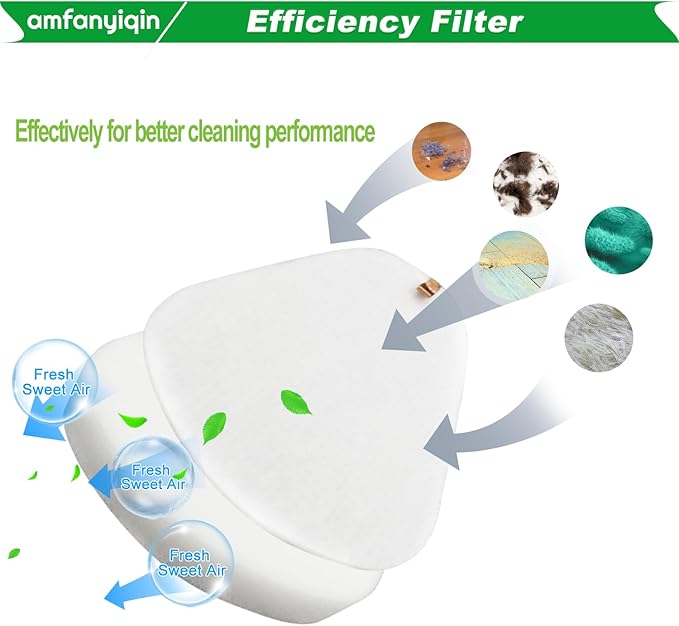 amfanyiqin

Efficiency Filter

Effectively for better cleaning performance

Fresh Sweet Air

Fresh Sweet Air

Fresh Sweet Air